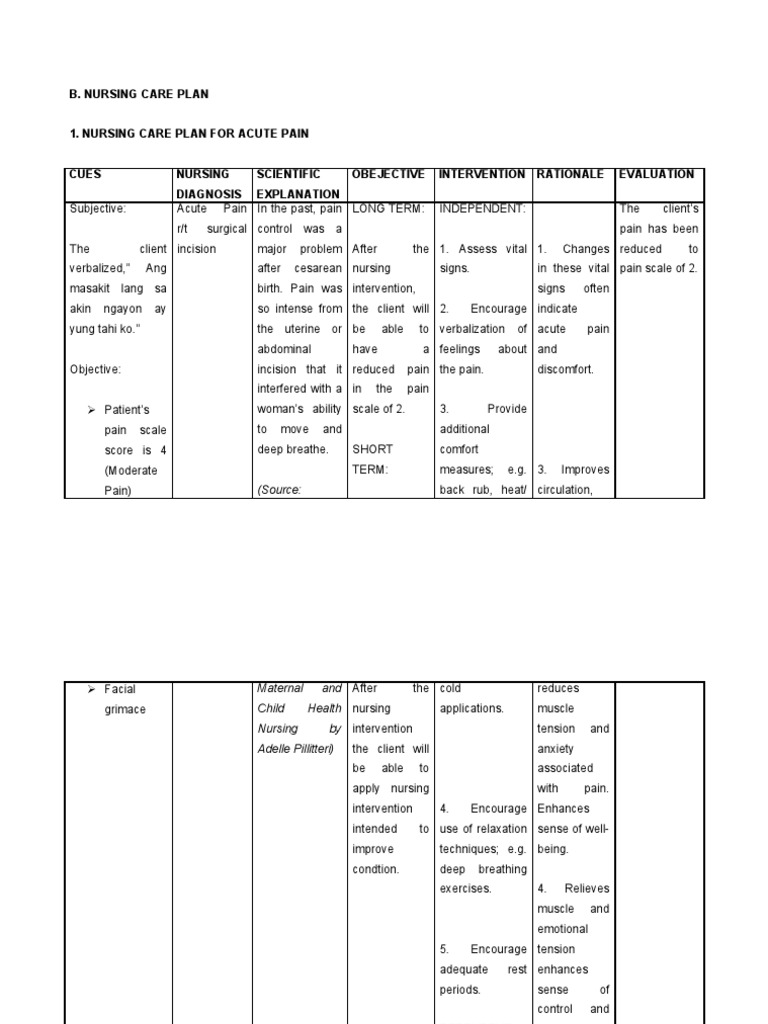 B. NURSING CARE PLAN

1. NURSING CARE PLAN FOR ACUTE PAIN

| CUES | NURSING DIAGNOSIS | SCIENTIFIC EXPLANATION | OBEJECTIVE | INTERVENTION | RATIONALE | EVALUATION |
|---|---|---|---|---|---|---|
| Subjective: The client verbalized," Ang masakit lang sa akin ngayon ay yung tahi ko." Objective: ➢ Patient's pain scale score is 4 (Moderate Pain) | Acute Pain r/t surgical incision | In the past, pain control was a major problem after cesarean birth. Pain was so intense from the uterine or abdominal incision that it interfered with a woman's ability to move and deep breathe. (Source: | LONG TERM: After the nursing intervention, the client will be able to have a reduced pain in the pain scale of 2. SHORT TERM: | INDEPENDENT: 1. Assess vital signs. 2. Encourage verbalization of feelings about the pain. 3. Provide additional comfort measures; e.g. back rub, heat/ | 1. Changes in these vital signs often indicate acute pain and discomfort. 3. Improves circulation, | The client's pain has been reduced to pain scale of 2. |

| ➢ Facial grimace | | Maternal and Child Health Nursing by Adelle Pillitteri) | After the nursing intervention the client will be able to apply nursing intervention intended to improve condtion. | cold applications. 4. Encourage use of relaxation techniques; e.g. deep breathing exercises. 5. Encourage adequate rest periods. | reduces muscle tension and anxiety associated with pain. Enhances sense of well-being. 4. Relieves muscle and emotional tension enhances sense of control and | |